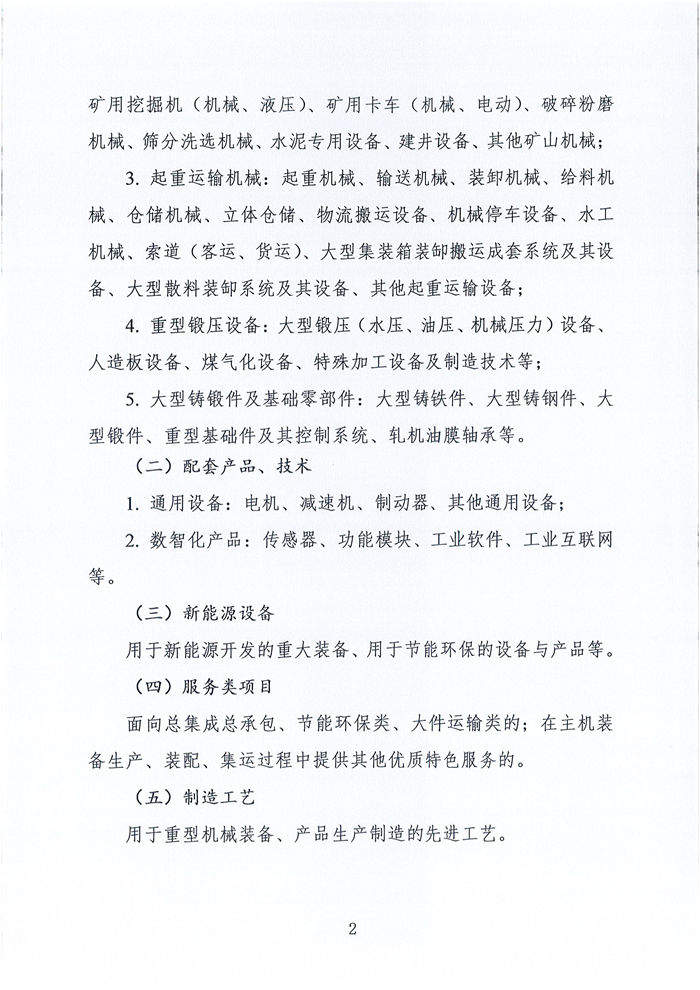 矿用挖掘机（机械、液压）、矿用卡车（机械、电动）、破碎粉磨机械、筛分洗选机械、水泥专用设备、建井设备、其他矿山机械；

3. 起重运输机械：起重机械、输送机械、装卸机械、给料机械、仓储机械、立体仓储、物流搬运设备、机械停车设备、水工机械、索道（客运、货运）、大型集装箱装卸搬运成套系统及其设备、大型散料装卸系统及其设备、其他起重运输设备；

4. 重型锻压设备：大型锻压（水压、油压、机械压力）设备、人造板设备、煤气化设备、特殊加工设备及制造技术等；

5. 大型铸锻件及基础零部件：大型铸铁件、大型铸钢件、大型锻件、重型基础件及其控制系统、轧机油膜轴承等。

（二）配套产品、技术

1. 通用设备：电机、减速机、制动器、其他通用设备；

2. 数智化产品：传感器、功能模块、工业软件、工业互联网等。

（三）新能源设备

用于新能源开发的重大装备、用于节能环保的设备与产品等。

（四）服务类项目

面向总集成总承包、节能环保类、大件运输类的；在主机装备生产、装配、集运过程中提供其他优质特色服务的。

（五）制造工艺

用于重型机械装备、产品生产制造的先进工艺。

2